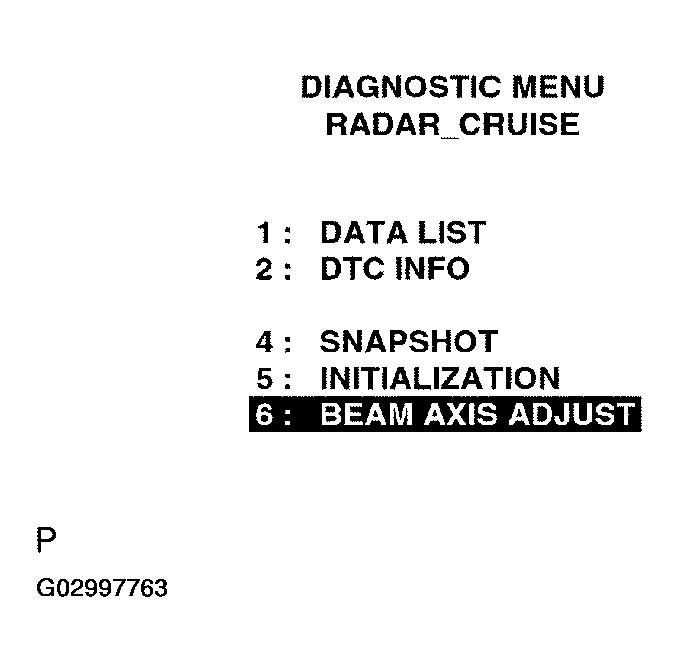 DIAGNOSTIC MENU
RADAR_CRUISE

1 : DATA LIST
2 : DTC INFO

4 : SNAPSHOT
5 : INITIALIZATION
6 : BEAM AXIS ADJUST

P

G02997763